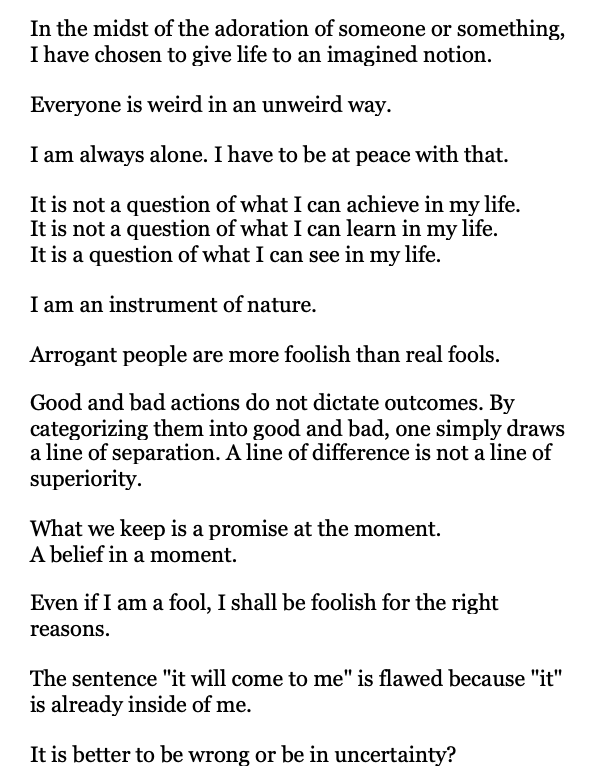 In the midst of the adoration of someone or something, I have chosen to give life to an imagined notion.

Everyone is weird in an unweird way.

I am always alone. I have to be at peace with that.

It is not a question of what I can achieve in my life.
It is not a question of what I can learn in my life.
It is a question of what I can see in my life.

I am an instrument of nature.

Arrogant people are more foolish than real fools.

Good and bad actions do not dictate outcomes. By categorizing them into good and bad, one simply draws a line of separation. A line of difference is not a line of superiority.

What we keep is a promise at the moment.
A belief in a moment.

Even if I am a fool, I shall be foolish for the right reasons.

The sentence "it will come to me" is flawed because "it" is already inside of me.

It is better to be wrong or be in uncertainty?